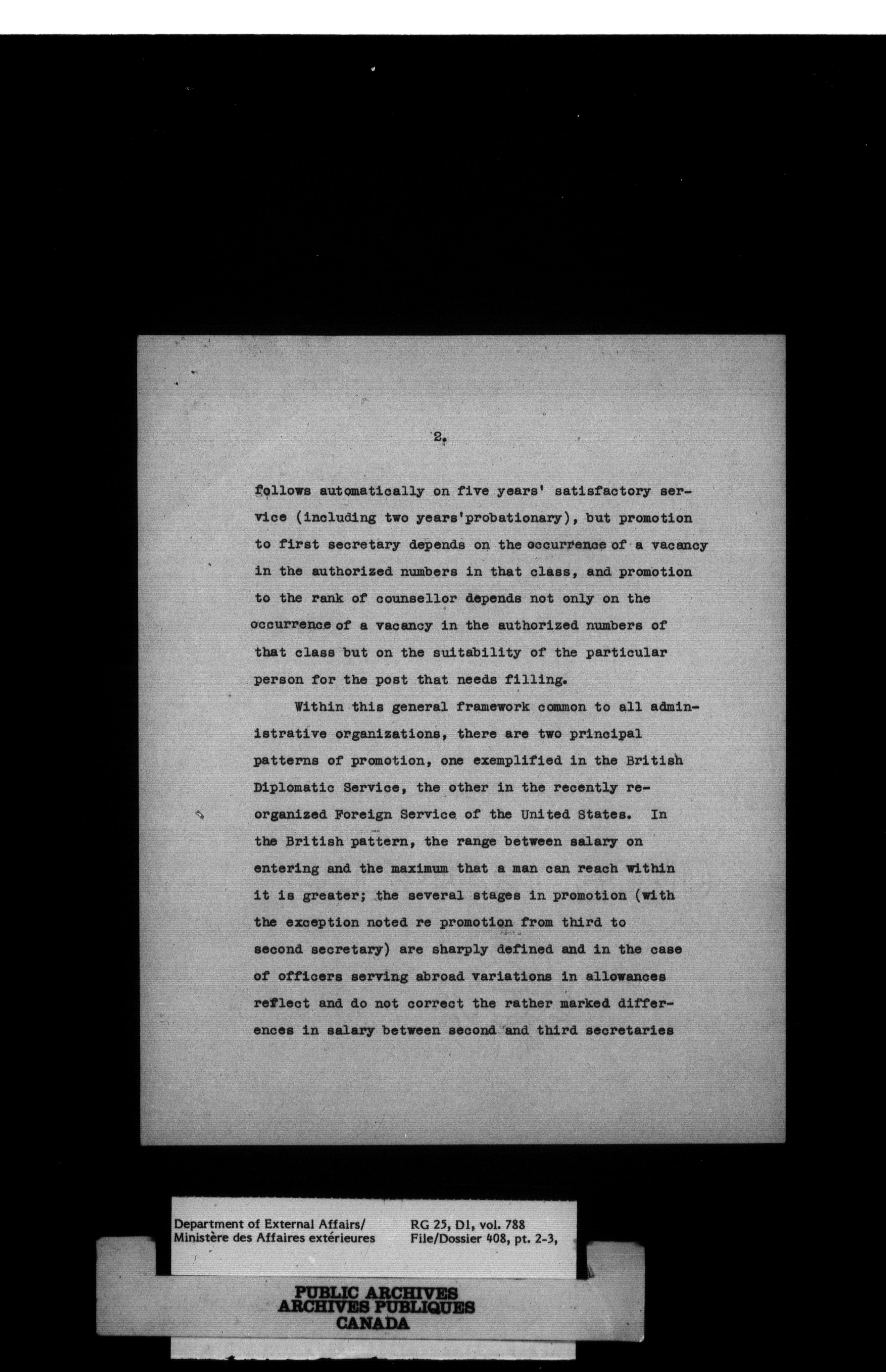 2.

follows automatically on five years' satisfactory service (including two years'probationary), but promotion to first secretary depends on the occurrence of a vacancy in the authorized numbers in that class, and promotion to the rank of counsellor depends not only on the occurrence of a vacancy in the authorized numbers of that class but on the suitability of the particular person for the post that needs filling.

Within this general framework common to all administrative organizations, there are two principal patterns of promotion, one exemplified in the British Diplomatic Service, the other in the recently reorganized Foreign Service of the United States. In the British pattern, the range between salary on entering and the maximum that a man can reach within it is greater; the several stages in promotion (with the exception noted re promotion from third to second secretary) are sharply defined and in the case of officers serving abroad variations in allowances reflect and do not correct the rather marked differences in salary between second and third secretaries

Department of External Affairs/
Ministère des Affaires extérieures

RG 25, D1, vol. 788
File/Dossier 408, pt. 2-3,

PUBLIC ARCHIVES
ARCHIVES PUBLIQUES
CANADA